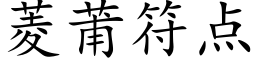 菱莆符点